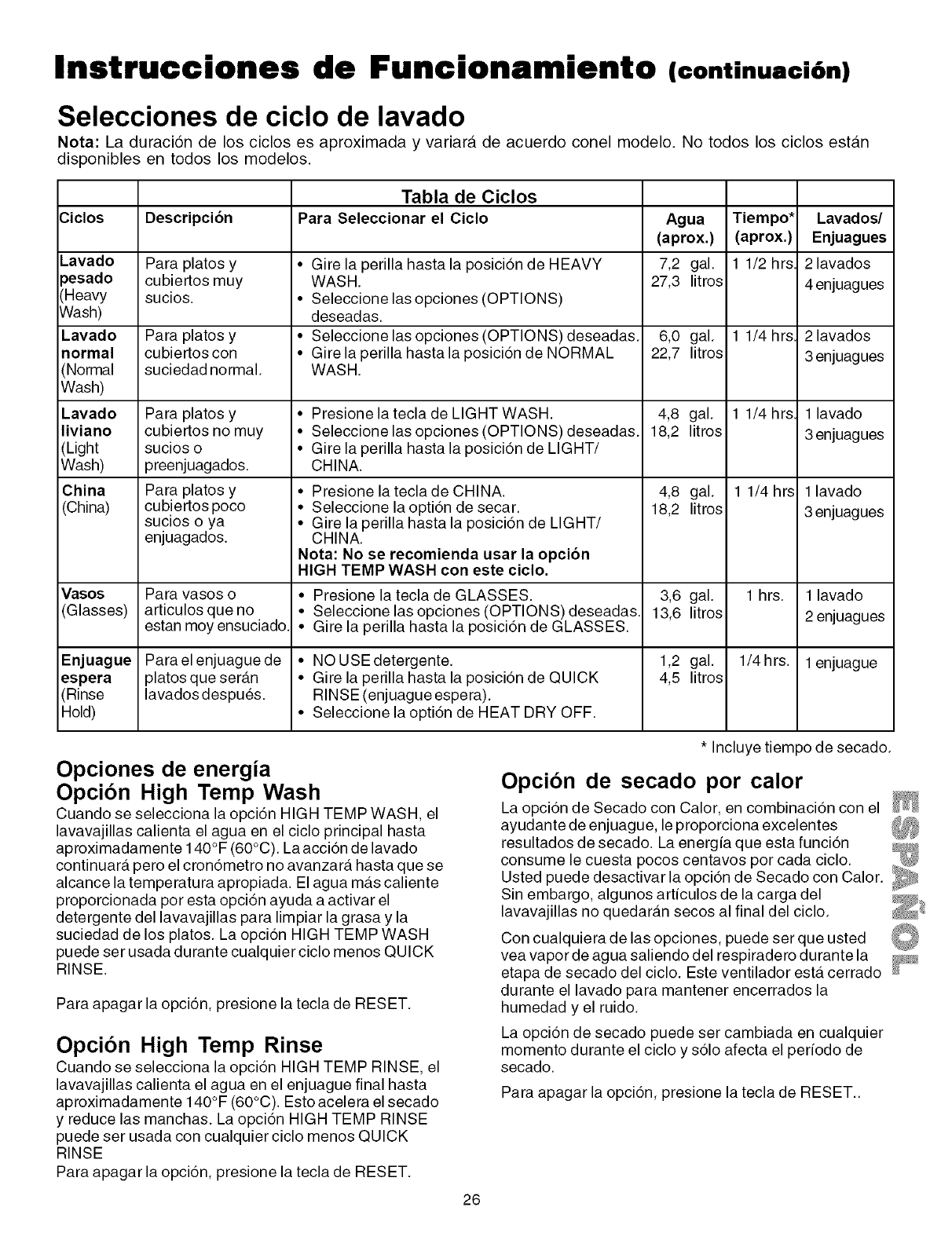 Instrucciones de Funcionamiento (continuación)

Selecciones de ciclo de lavado

Nota: La duración de los ciclos es aproximada y variará de acuerdo conel modelo. No todos los ciclos están disponibles en todos los modelos.

Tabla de Ciclos

| Ciclos | Descripción | Para Seleccionar el Ciclo | Agua (aprox.) | Tiempo* (aprox.) | Lavados/ Enjuagues |
|---|---|---|---|---|---|
| Lavado pesado (Heavy Wash) | Para platos y cubiertos muy sucios. | • Gire la perilla hasta la posición de HEAVY WASH. • Seleccione las opciones (OPTIONS) deseadas. | 7,2 gal. 27,3 litros | 1 1/2 hrs. | 2 lavados 4 enjuagues |
| Lavado normal (Normal Wash) | Para platos y cubiertos con suciedad normal. | • Seleccione las opciones (OPTIONS) deseadas. • Gire la perilla hasta la posición de NORMAL WASH. | 6,0 gal. 22,7 litros | 1 1/4 hrs. | 2 lavados 3 enjuagues |
| Lavado liviano (Light Wash) | Para platos y cubiertos no muy sucios o preenjuagados. | • Presione la tecla de LIGHT WASH. • Seleccione las opciones (OPTIONS) deseadas. • Gire la perilla hasta la posición de LIGHT/ CHINA. | 4,8 gal. 18,2 litros | 1 1/4 hrs. | 1 lavado 3 enjuagues |
| China (China) | Para platos y cubiertos poco sucios o ya enjuagados. | • Presione la tecla de CHINA. • Seleccione la optión de secar. • Gire la perilla hasta la posición de LIGHT/ CHINA. Nota: No se recomienda usar la opción HIGH TEMP WASH con este ciclo. | 4,8 gal. 18,2 litros | 1 1/4 hrs | 1 lavado 3 enjuagues |
| Vasos (Glasses) | Para vasos o articulos que no estan moy ensuciado. | • Presione la tecla de GLASSES. • Seleccione las opciones (OPTIONS) deseadas. • Gire la perilla hasta la posición de GLASSES. | 3,6 gal. 13,6 litros | 1 hrs. | 1 lavado 2 enjuagues |
| Enjuague espera (Rinse Hold) | Para el enjuague de platos que serán lavados después. | • NO USE detergente. • Gire la perilla hasta la posición de QUICK RINSE (enjuague espera). • Seleccione la optión de HEAT DRY OFF. | 1,2 gal. 4,5 litros | 1/4 hrs. | 1 enjuague |

* Incluye tiempo de secado.

Opciones de energía
Opción High Temp Wash

Cuando se selecciona la opción HIGH TEMP WASH, el lavavajillas calienta el agua en el ciclo principal hasta aproximadamente 140°F (60°C). La acción de lavado continuará pero el cronómetro no avanzará hasta que se alcance la temperatura apropiada. El agua más caliente proporcionada por esta opción ayuda a activar el detergente del lavavajillas para limpiar la grasa y la suciedad de los platos. La opción HIGH TEMP WASH puede ser usada durante cualquier ciclo menos QUICK RINSE.

Para apagar la opción, presione la tecla de RESET.

Opción High Temp Rinse

Cuando se selecciona la opción HIGH TEMP RINSE, el lavavajillas calienta el agua en el enjuague final hasta aproximadamente 140°F (60°C). Esto acelera el secado y reduce las manchas. La opción HIGH TEMP RINSE puede ser usada con cualquier ciclo menos QUICK RINSE
Para apagar la opción, presione la tecla de RESET.

Opción de secado por calor

La opción de Secado con Calor, en combinación con el ayudante de enjuague, le proporciona excelentes resultados de secado. La energía que esta función consume le cuesta pocos centavos por cada ciclo. Usted puede desactivar la opción de Secado con Calor. Sin embargo, algunos artículos de la carga del lavavajillas no quedarán secos al final del ciclo.

Con cualquiera de las opciones, puede ser que usted vea vapor de agua saliendo del respiradero durante la etapa de secado del ciclo. Este ventilador está cerrado durante el lavado para mantener encerrados la humedad y el ruido.

La opción de secado puede ser cambiada en cualquier momento durante el ciclo y sólo afecta el período de secado.

Para apagar la opción, presione la tecla de RESET..

ESPAÑOL

26